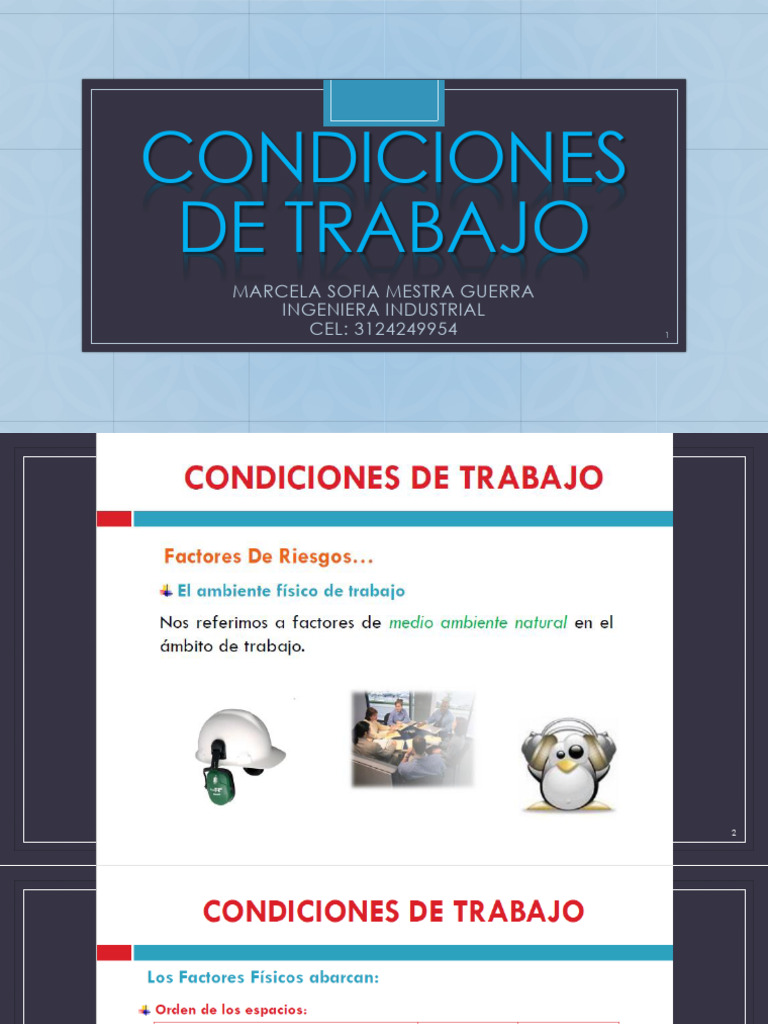 CONDICIONES DE TRABAJO

MARCELA SOFIA MESTRA GUERRA
INGENIERA INDUSTRIAL
CEL: 3124249954

1

CONDICIONES DE TRABAJO

Factores De Riesgos…

El ambiente físico de trabajo

Nos referimos a factores de medio ambiente natural en el ámbito de trabajo.

2

CONDICIONES DE TRABAJO

Los Factores Físicos abarcan:

Orden de los espacios: